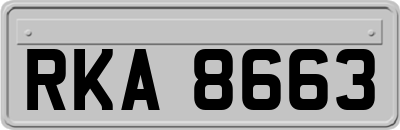 RKA 8663